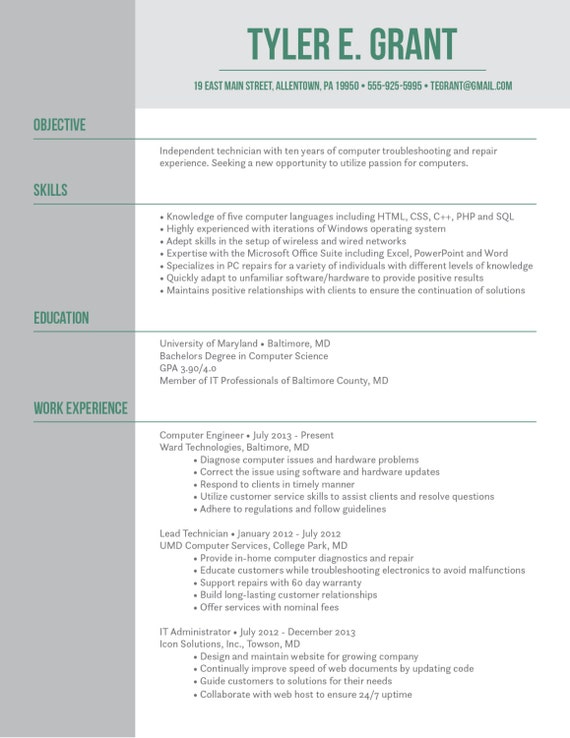 TYLER E. GRANT

19 EAST MAIN STREET, ALLENTOWN, PA 19950 • 555-925-5995 • TEGRANT@GMAIL.COM

OBJECTIVE

Independent technician with ten years of computer troubleshooting and repair experience. Seeking a new opportunity to utilize passion for computers.

SKILLS

• Knowledge of five computer languages including HTML, CSS, C++, PHP and SQL
• Highly experienced with iterations of Windows operating system
• Adept skills in the setup of wireless and wired networks
• Expertise with the Microsoft Office Suite including Excel, PowerPoint and Word
• Specializes in PC repairs for a variety of individuals with different levels of knowledge
• Quickly adapt to unfamiliar software/hardware to provide positive results
• Maintains positive relationships with clients to ensure the continuation of solutions

EDUCATION

University of Maryland • Baltimore, MD
Bachelors Degree in Computer Science
GPA 3.90/4.0
Member of IT Professionals of Baltimore County, MD

WORK EXPERIENCE

Computer Engineer • July 2013 - Present
Ward Technologies, Baltimore, MD
• Diagnose computer issues and hardware problems
• Correct the issue using software and hardware updates
• Respond to clients in timely manner
• Utilize customer service skills to assist clients and resolve questions
• Adhere to regulations and follow guidelines

Lead Technician • January 2012 - July 2012
UMD Computer Services, College Park, MD
• Provide in-home computer diagnostics and repair
• Educate customers while troubleshooting electronics to avoid malfunctions
• Support repairs with 60 day warranty
• Build long-lasting customer relationships
• Offer services with nominal fees

IT Administrator • July 2012 - December 2013
Icon Solutions, Inc., Towson, MD
• Design and maintain website for growing company
• Continually improve speed of web documents by updating code
• Guide customers to solutions for their needs
• Collaborate with web host to ensure 24/7 uptime